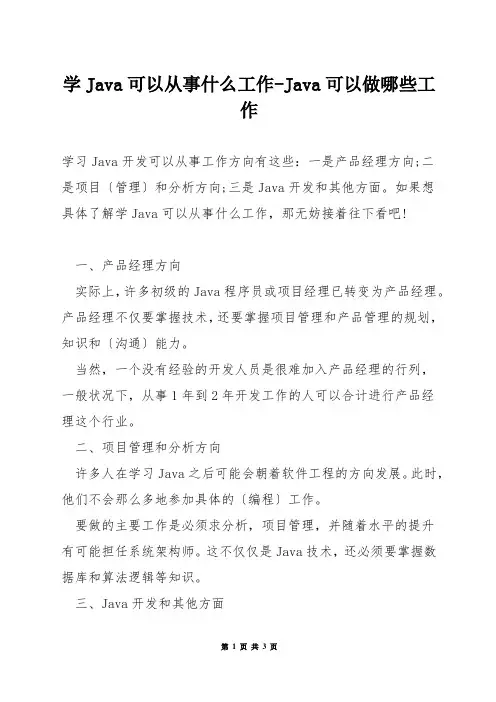 学 Java 可以从事什么工作-Java 可以做哪些工作

学习 Java 开发可以从事工作方向有这些：一是产品经理方向;二是项目〔管理〕和分析方向;三是 Java 开发和其他方面。如果想具体了解学 Java 可以从事什么工作，那无妨接着往下看吧!

一、产品经理方向

实际上，许多初级的 Java 程序员或项目经理已转变为产品经理。产品经理不仅要掌握技术，还要掌握项目管理和产品管理的规划，知识和〔沟通〕能力。

当然，一个没有经验的开发人员是很难加入产品经理的行列，一般状况下，从事 1 年到 2 年开发工作的人可以合计进行产品经理这个行业。

二、项目管理和分析方向

许多人在学习 Java 之后可能会朝着软件工程的方向发展。此时，他们不会那么多地参加具体的〔编程〕工作。

要做的主要工作是必须求分析，项目管理，并随着水平的提升有可能担任系统架构师。这不仅仅是 Java 技术，还必须要掌握数据库和算法逻辑等知识。

三、Java 开发和其他方面

第 1 页 共 3 页